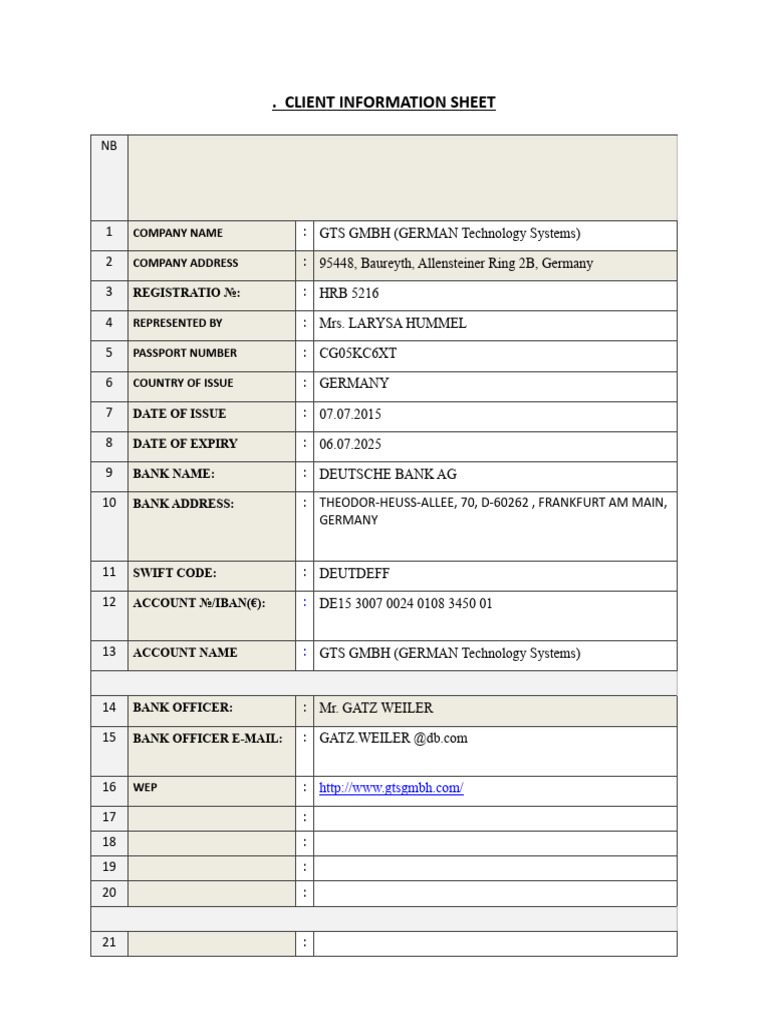 . CLIENT INFORMATION SHEET

| NB | | | |
|---|---|---|---|
| 1 | COMPANY NAME | : | GTS GMBH (GERMAN Technology Systems) |
| 2 | COMPANY ADDRESS | : | 95448, Baureyth, Allensteiner Ring 2B, Germany |
| 3 | REGISTRATIO №: | : | HRB 5216 |
| 4 | REPRESENTED BY | : | Mrs. LARYSA HUMMEL |
| 5 | PASSPORT NUMBER | : | CG05KC6XT |
| 6 | COUNTRY OF ISSUE | : | GERMANY |
| 7 | DATE OF ISSUE | : | 07.07.2015 |
| 8 | DATE OF EXPIRY | : | 06.07.2025 |
| 9 | BANK NAME: | : | DEUTSCHE BANK AG |
| 10 | BANK ADDRESS: | : | THEODOR-HEUSS-ALLEE, 70, D-60262 , FRANKFURT AM MAIN, GERMANY |
| 11 | SWIFT CODE: | : | DEUTDEFF |
| 12 | ACCOUNT №/IBAN(€): | : | DE15 3007 0024 0108 3450 01 |
| 13 | ACCOUNT NAME | : | GTS GMBH (GERMAN Technology Systems) |
| | | | |
| 14 | BANK OFFICER: | : | Mr. GATZ WEILER |
| 15 | BANK OFFICER E-MAIL: | : | GATZ.WEILER @db.com |
| 16 | WEP | : | http://www.gtsgmbh.com/ |
| 17 | | : | |
| 18 | | : | |
| 19 | | : | |
| 20 | | : | |
| | | | |
| 21 | | : | |